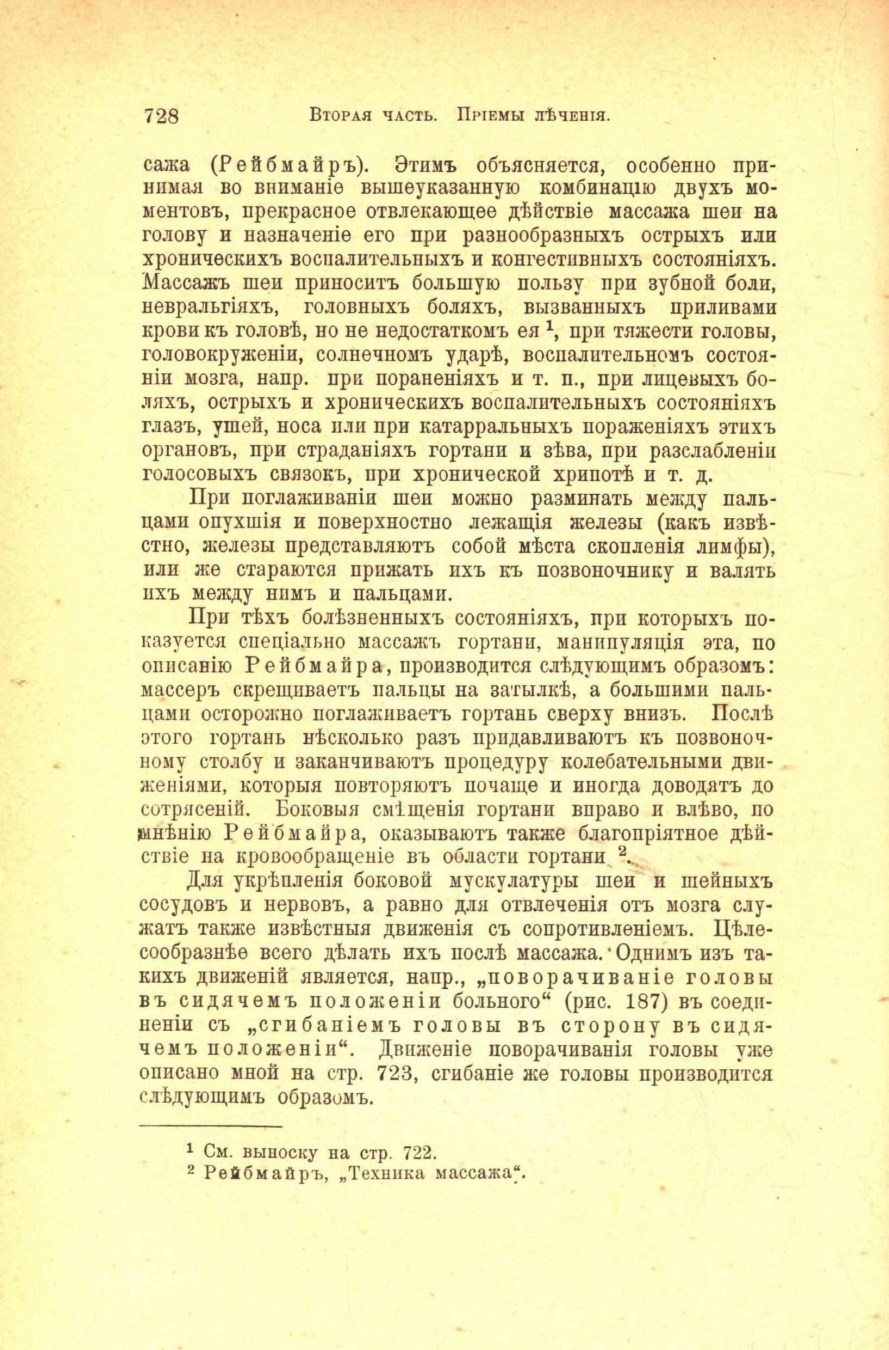 728 Вторая часть. Пріемы лѣченія.

сажа (Рейбмайръ). Этимъ объясняется, особенно принимая во вниманіе вышеуказанную комбинацію двухъ моментовъ, прекрасное отвлекающее дѣйствіе массажа шеи на голову и назначеніе его при разнообразныхъ острыхъ или хроническихъ воспалительныхъ и конгестивныхъ состояніяхъ. Массажъ шеи приноситъ большую пользу при зубной боли, невральгіяхъ, головныхъ боляхъ, вызванныхъ приливами крови къ головѣ, но не недостаткомъ ея $^1$, при тяжести головы, головокруженіи, солнечномъ ударѣ, воспалительномъ состояніи мозга, напр. при пораненіяхъ и т. п., при лицевыхъ боляхъ, острыхъ и хроническихъ воспалительныхъ состояніяхъ глазъ, ушей, носа или при катарральныхъ пораженіяхъ этихъ органовъ, при страданіяхъ гортани и зѣва, при разслабленіи голосовыхъ связокъ, при хронической хрипотѣ и т. д.

При поглаживаніи шеи можно разминать между пальцами опухшія и поверхностно лежащія железы (какъ извѣстно, железы представляютъ собой мѣста скопленія лимфы), или же стараются прижать ихъ къ позвоночнику и валять ихъ между нимъ и пальцами.

При тѣхъ болѣзненныхъ состояніяхъ, при которыхъ показуется спеціально массажъ гортани, манипуляція эта, по описанію Рейбмайра, производится слѣдующимъ образомъ: массеръ скрещиваетъ пальцы на затылкѣ, а большими пальцами осторожно поглаживаетъ гортань сверху внизъ. Послѣ этого гортань нѣсколько разъ придавливаютъ къ позвоночному столбу и заканчиваютъ процедуру колебательными движеніями, которыя повторяютъ почаще и иногда доводятъ до сотрясеній. Боковыя смѣщенія гортани вправо и влѣво, по мнѣнію Рейбмайра, оказываютъ также благопріятное дѣйствіе на кровообращеніе въ области гортани $^2$.

Для укрѣпленія боковой мускулатуры шеи и шейныхъ сосудовъ и нервовъ, а равно для отвлеченія отъ мозга служатъ также извѣстныя движенія съ сопротивленіемъ. Цѣлесообразнѣе всего дѣлать ихъ послѣ массажа. Однимъ изъ такихъ движеній является, напр., „поворачиваніе головы въ сидячемъ положеніи больного“ (рис. 187) въ соединеніи съ „сгибаніемъ головы въ сторону въ сидячемъ положеніи“. Движеніе поворачиванія головы уже описано мной на стр. 723, сгибаніе же головы производится слѣдующимъ образомъ.

$^1$ См. выноску на стр. 722.
$^2$ Рейбмайръ, „Техника массажа“.